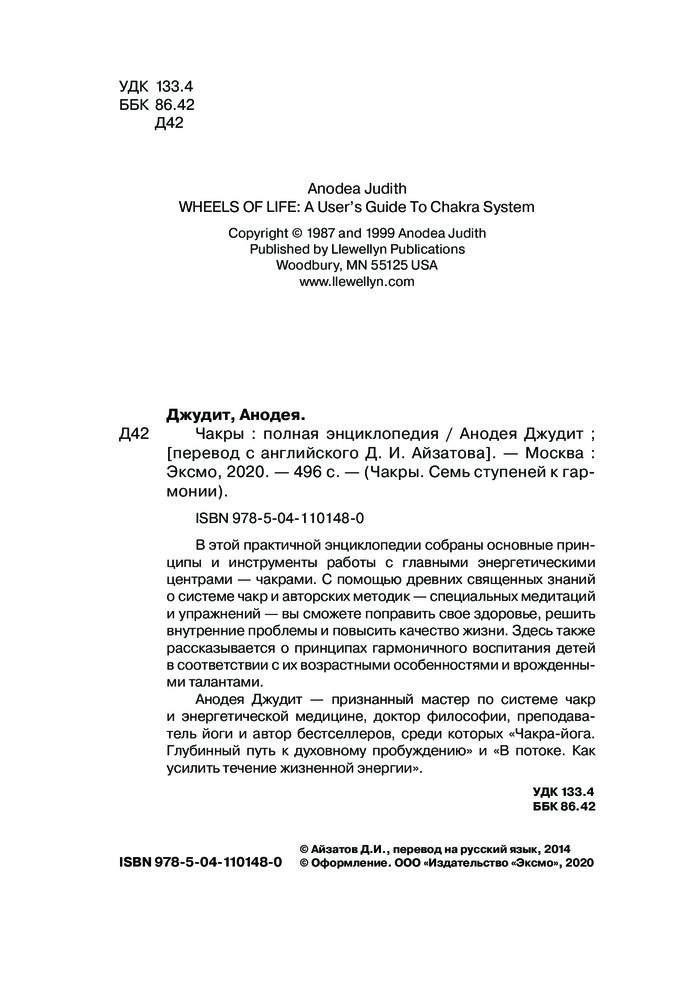 УДК 133.4
ББК 86.42
Д42

Anodea Judith
WHEELS OF LIFE: A User's Guide To Chakra System

Copyright © 1987 and 1999 Anodea Judith
Published by Llewellyn Publications
Woodbury, MN 55125 USA
www.llewellyn.com

Джудит, Анодея.

Д42 Чакры : полная энциклопедия / Анодея Джудит ; [перевод с английского Д. И. Айзатова]. — Москва : Эксмо, 2020. — 496 с. — (Чакры. Семь ступеней к гармонии).

ISBN 978-5-04-110148-0

В этой практичной энциклопедии собраны основные принципы и инструменты работы с главными энергетическими центрами — чакрами. С помощью древних священных знаний о системе чакр и авторских методик — специальных медитаций и упражнений — вы сможете поправить свое здоровье, решить внутренние проблемы и повысить качество жизни. Здесь также рассказывается о принципах гармоничного воспитания детей в соответствии с их возрастными особенностями и врожденными талантами.

Анодея Джудит — признанный мастер по системе чакр и энергетической медицине, доктор философии, преподаватель йоги и автор бестселлеров, среди которых «Чакра-йога. Глубинный путь к духовному пробуждению» и «В потоке. Как усилить течение жизненной энергии».

УДК 133.4
ББК 86.42

ISBN 978-5-04-110148-0

© Айзатов Д.И., перевод на русский язык, 2014
© Оформление. ООО «Издательство «Эксмо», 2020